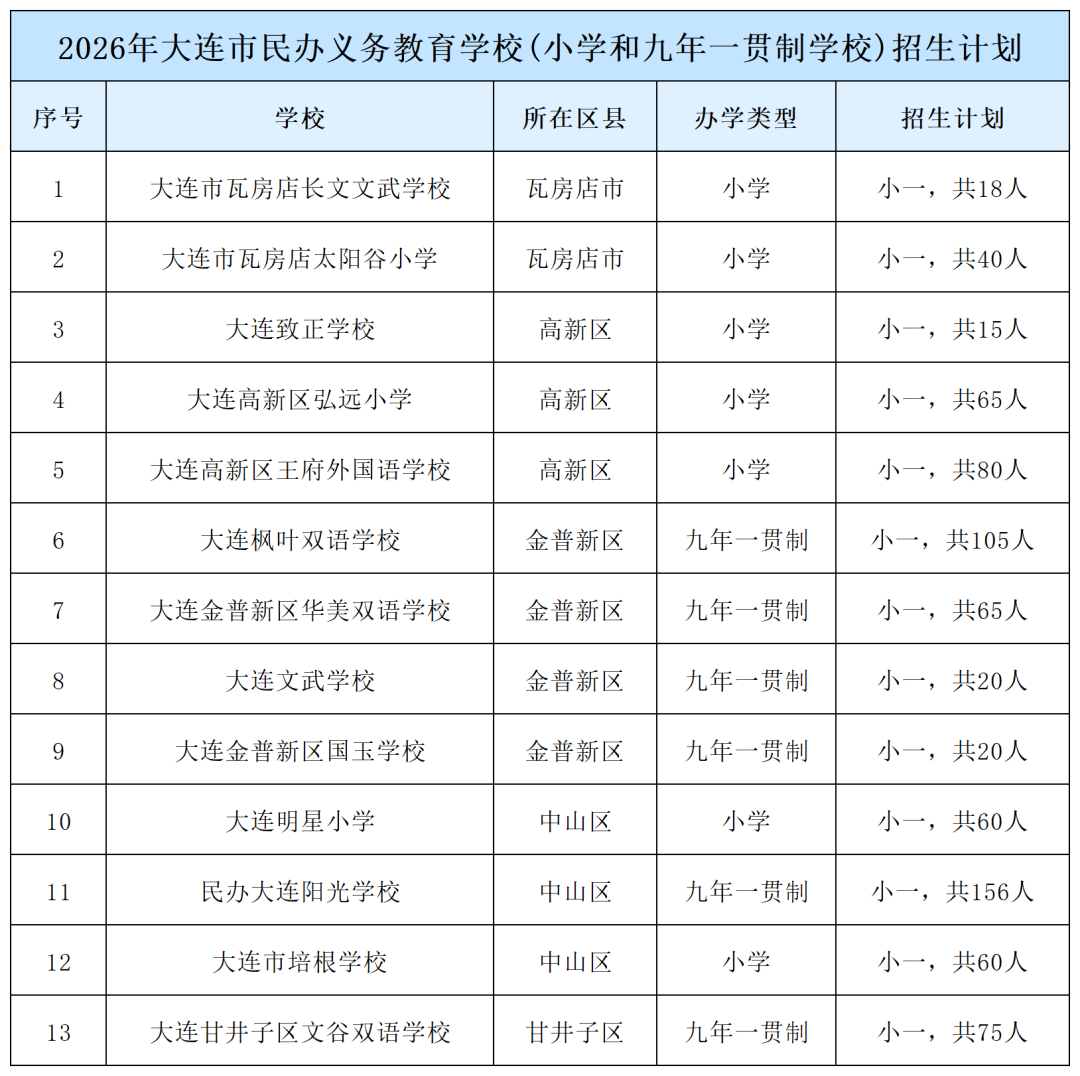 2026年大连市民办义务教育学校(小学和九年一贯制学校)招生计划

| 序号 | 学校 | 所在区县 | 办学类型 | 招生计划 |
|---|---|---|---|---|
| 1 | 大连市瓦房店长文文武学校 | 瓦房店市 | 小学 | 小一，共18人 |
| 2 | 大连市瓦房店太阳谷小学 | 瓦房店市 | 小学 | 小一，共40人 |
| 3 | 大连致正学校 | 高新区 | 小学 | 小一，共15人 |
| 4 | 大连高新区弘远小学 | 高新区 | 小学 | 小一，共65人 |
| 5 | 大连高新区王府外国语学校 | 高新区 | 小学 | 小一，共80人 |
| 6 | 大连枫叶双语学校 | 金普新区 | 九年一贯制 | 小一，共105人 |
| 7 | 大连金普新区华美双语学校 | 金普新区 | 九年一贯制 | 小一，共65人 |
| 8 | 大连文武学校 | 金普新区 | 九年一贯制 | 小一，共20人 |
| 9 | 大连金普新区国玉学校 | 金普新区 | 九年一贯制 | 小一，共20人 |
| 10 | 大连明星小学 | 中山区 | 小学 | 小一，共60人 |
| 11 | 民办大连阳光学校 | 中山区 | 九年一贯制 | 小一，共156人 |
| 12 | 大连市培根学校 | 中山区 | 小学 | 小一，共60人 |
| 13 | 大连甘井子区文谷双语学校 | 甘井子区 | 九年一贯制 | 小一，共75人 |